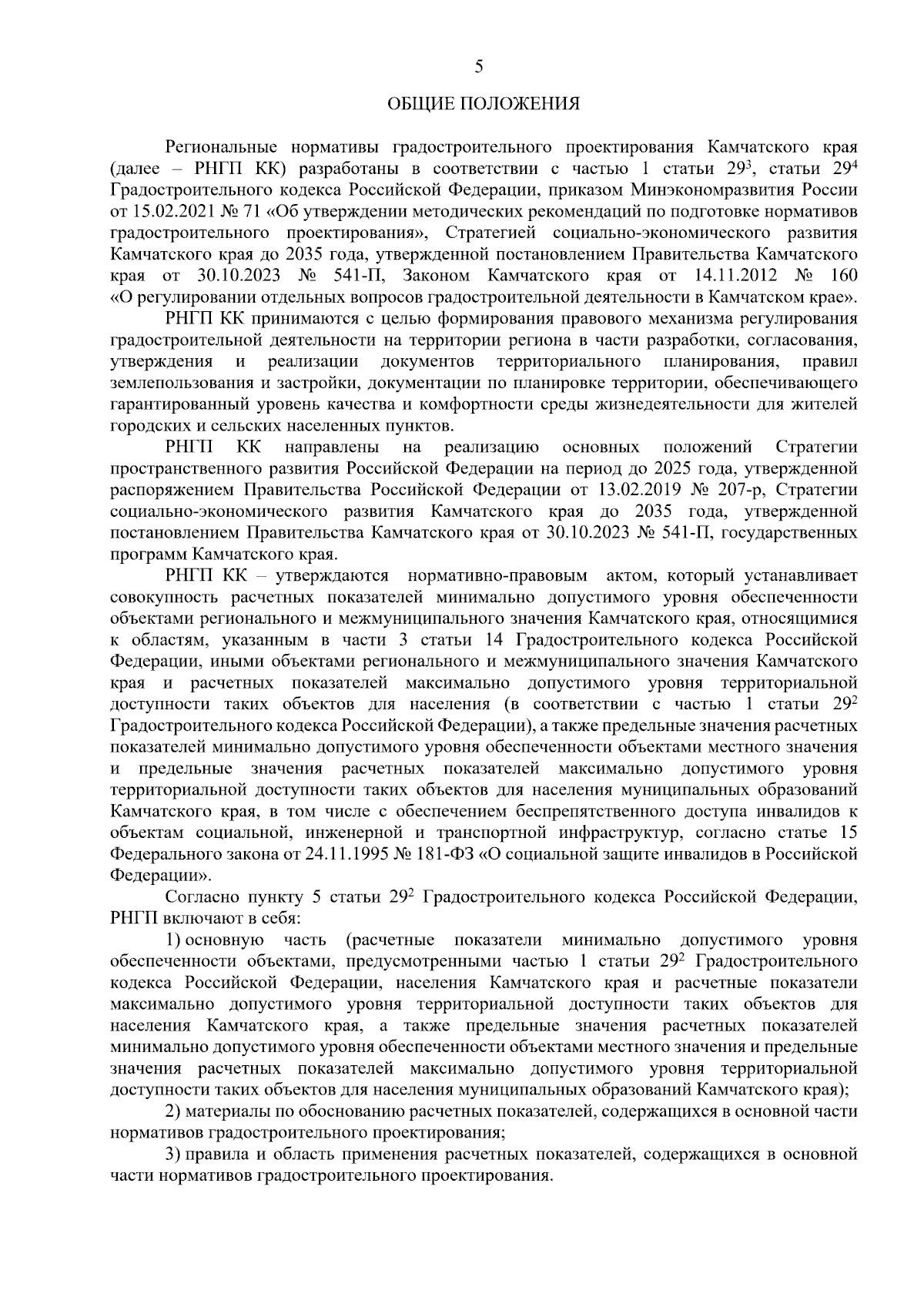 5

ОБЩИЕ ПОЛОЖЕНИЯ

Региональные нормативы градостроительного проектирования Камчатского края (далее – РНГП КК) разработаны в соответствии с частью 1 статьи $29^3$, статьи $29^4$ Градостроительного кодекса Российской Федерации, приказом Минэкономразвития России от 15.02.2021 № 71 «Об утверждении методических рекомендаций по подготовке нормативов градостроительного проектирования», Стратегией социально-экономического развития Камчатского края до 2035 года, утвержденной постановлением Правительства Камчатского края от 30.10.2023 № 541-П, Законом Камчатского края от 14.11.2012 № 160 «О регулировании отдельных вопросов градостроительной деятельности в Камчатском крае».

РНГП КК принимаются с целью формирования правового механизма регулирования градостроительной деятельности на территории региона в части разработки, согласования, утверждения и реализации документов территориального планирования, правил землепользования и застройки, документации по планировке территории, обеспечивающего гарантированный уровень качества и комфортности среды жизнедеятельности для жителей городских и сельских населенных пунктов.

РНГП КК направлены на реализацию основных положений Стратегии пространственного развития Российской Федерации на период до 2025 года, утвержденной распоряжением Правительства Российской Федерации от 13.02.2019 № 207-р, Стратегии социально-экономического развития Камчатского края до 2035 года, утвержденной постановлением Правительства Камчатского края от 30.10.2023 № 541-П, государственных программ Камчатского края.

РНГП КК – утверждаются нормативно-правовым актом, который устанавливает совокупность расчетных показателей минимально допустимого уровня обеспеченности объектами регионального и межмуниципального значения Камчатского края, относящимися к областям, указанным в части 3 статьи 14 Градостроительного кодекса Российской Федерации, иными объектами регионального и межмуниципального значения Камчатского края и расчетных показателей максимально допустимого уровня территориальной доступности таких объектов для населения (в соответствии с частью 1 статьи $29^2$ Градостроительного кодекса Российской Федерации), а также предельные значения расчетных показателей минимально допустимого уровня обеспеченности объектами местного значения и предельные значения расчетных показателей максимально допустимого уровня территориальной доступности таких объектов для населения муниципальных образований Камчатского края, в том числе с обеспечением беспрепятственного доступа инвалидов к объектам социальной, инженерной и транспортной инфраструктур, согласно статье 15 Федерального закона от 24.11.1995 № 181-ФЗ «О социальной защите инвалидов в Российской Федерации».

Согласно пункту 5 статьи $29^2$ Градостроительного кодекса Российской Федерации, РНГП включают в себя:

1) основную часть (расчетные показатели минимально допустимого уровня обеспеченности объектами, предусмотренными частью 1 статьи $29^2$ Градостроительного кодекса Российской Федерации, населения Камчатского края и расчетные показатели максимально допустимого уровня территориальной доступности таких объектов для населения Камчатского края, а также предельные значения расчетных показателей минимально допустимого уровня обеспеченности объектами местного значения и предельные значения расчетных показателей максимально допустимого уровня территориальной доступности таких объектов для населения муниципальных образований Камчатского края);

2) материалы по обоснованию расчетных показателей, содержащихся в основной части нормативов градостроительного проектирования;

3) правила и область применения расчетных показателей, содержащихся в основной части нормативов градостроительного проектирования.